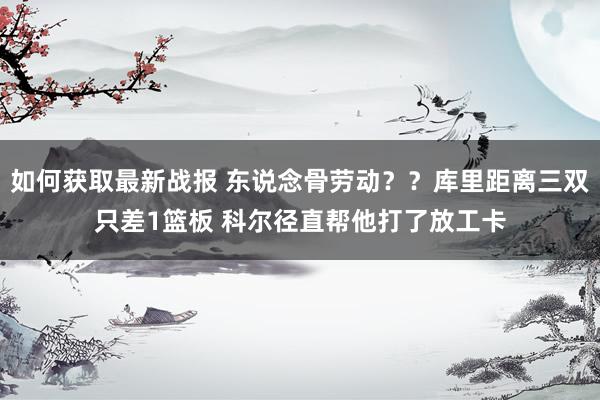 如何获取最新战报 东说念骨劳动？？库里距离三双只差1篮板 科尔径直帮他打了放工卡